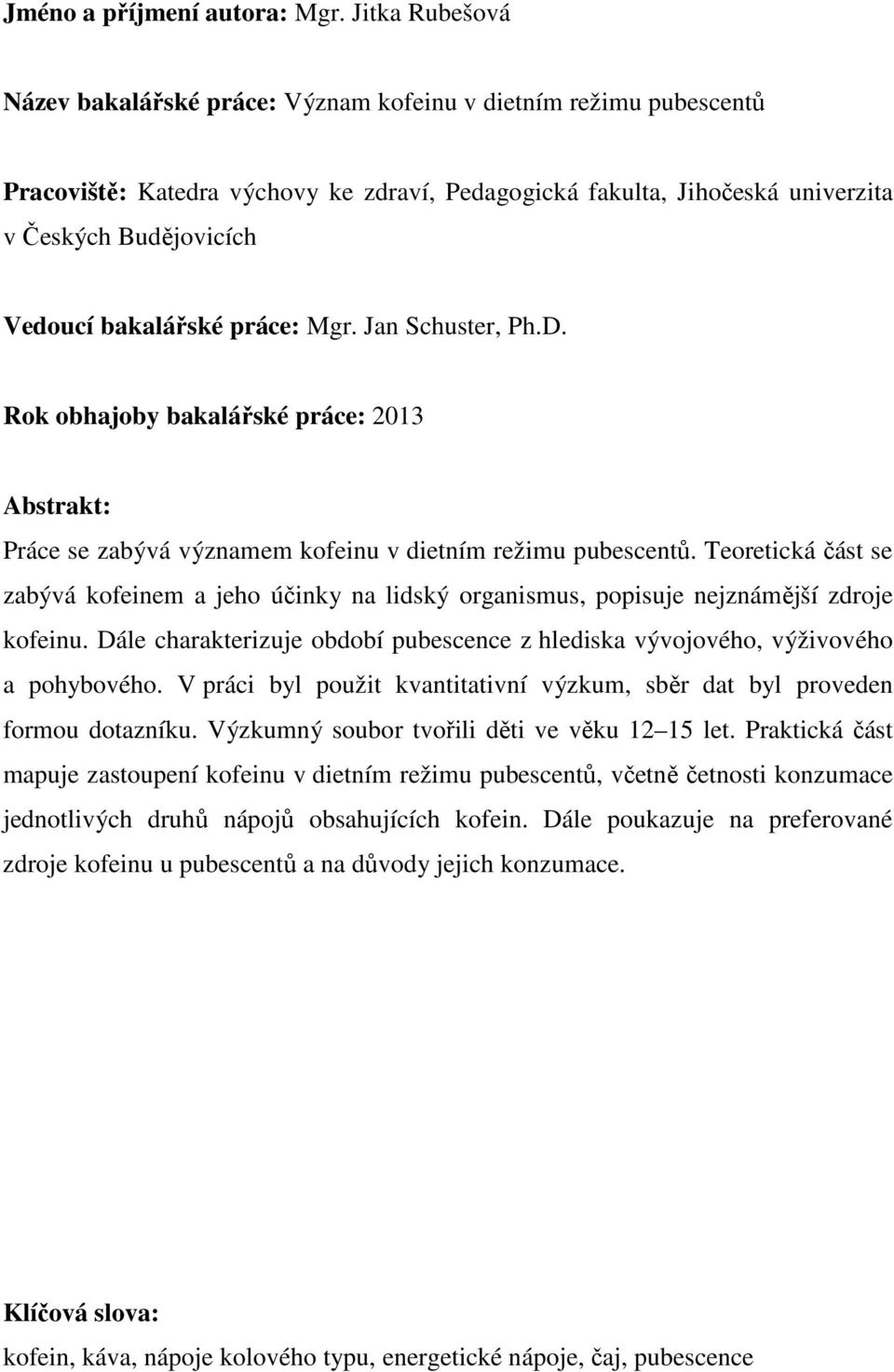 Jméno a příjmení autora: Mgr. Jitka Rubešová

Název bakalářské práce: Význam kofeinu v dietním režimu pubescentů

Pracoviště: Katedra výchovy ke zdraví, Pedagogická fakulta, Jihočeská univerzita v Českých Budějovicích

Vedoucí bakalářské práce: Mgr. Jan Schuster, Ph.D.

Rok obhajoby bakalářské práce: 2013

Abstrakt:

Práce se zabývá významem kofeinu v dietním režimu pubescentů. Teoretická část se zabývá kofeinem a jeho účinky na lidský organismus, popisuje nejznámější zdroje kofeinu. Dále charakterizuje období pubescence z hlediska vývojového, výživového a pohybového. V práci byl použit kvantitativní výzkum, sběr dat byl proveden formou dotazníku. Výzkumný soubor tvořili děti ve věku 12 15 let. Praktická část mapuje zastoupení kofeinu v dietním režimu pubescentů, včetně četnosti konzumace jednotlivých druhů nápojů obsahujících kofein. Dále poukazuje na preferované zdroje kofeinu u pubescentů a na důvody jejich konzumace.

Klíčová slova:

kofein, káva, nápoje kolového typu, energetické nápoje, čaj, pubescence